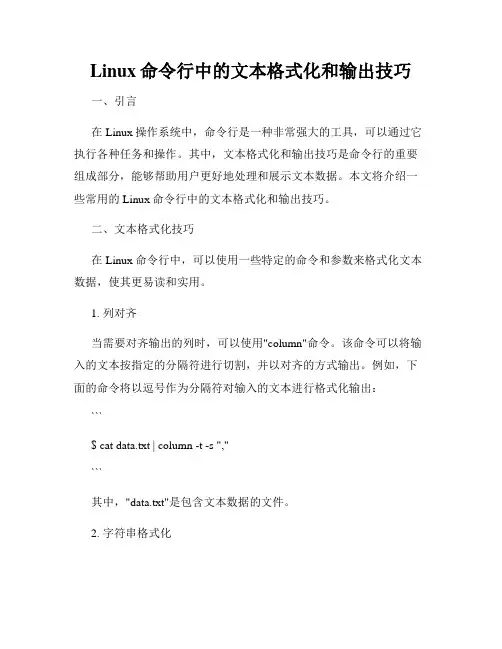 Linux 命令行中的文本格式化和输出技巧

一、引言

在 Linux 操作系统中，命令行是一种非常强大的工具，可以通过它执行各种任务和操作。其中，文本格式化和输出技巧是命令行的重要组成部分，能够帮助用户更好地处理和展示文本数据。本文将介绍一些常用的 Linux 命令行中的文本格式化和输出技巧。

二、文本格式化技巧

在 Linux 命令行中，可以使用一些特定的命令和参数来格式化文本数据，使其更易读和实用。

1. 列对齐

当需要对齐输出的列时，可以使用"column"命令。该命令可以将输入的文本按指定的分隔符进行切割，并以对齐的方式输出。例如，下面的命令将以逗号作为分隔符对输入的文本进行格式化输出：

```

$ cat data.txt | column -t -s ","

```

其中，"data.txt"是包含文本数据的文件。

2. 字符串格式化